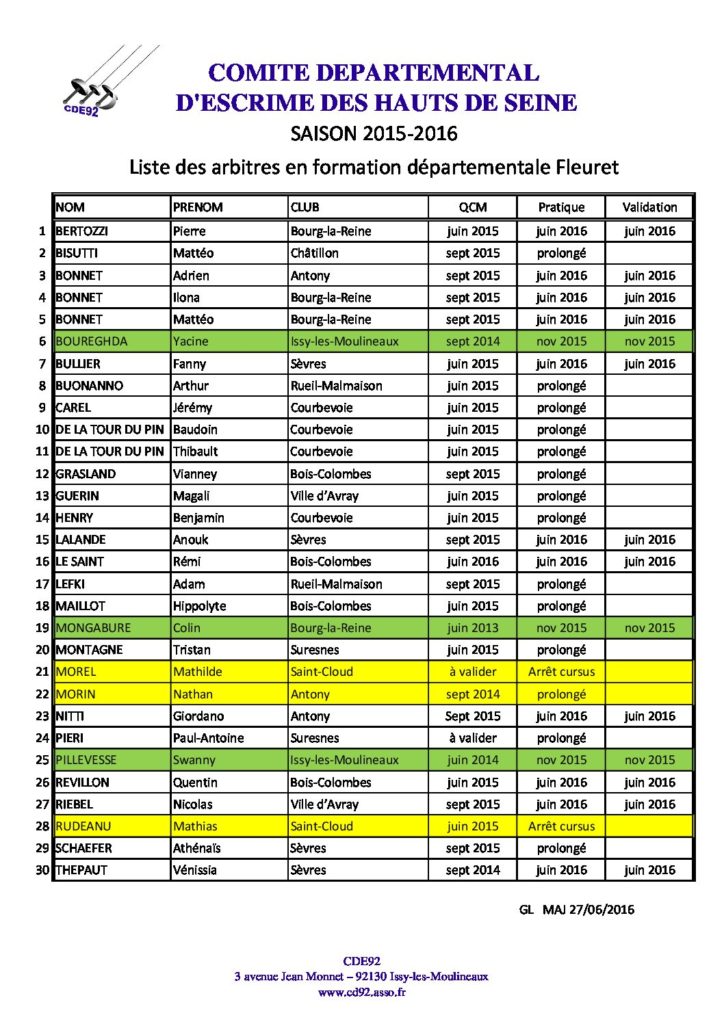 CDE92

COMITE DEPARTEMENTAL
D'ESCRIME DES HAUTS DE SEINE
SAISON 2015-2016

Liste des arbitres en formation départementale Fleuret

| | NOM | PRENOM | CLUB | QCM | Pratique | Validation |
|---|---|---|---|---|---|---|
| 1 | BERTOZZI | Pierre | Bourg-la-Reine | juin 2015 | juin 2016 | juin 2016 |
| 2 | BISUTTI | Mattéo | Châtillon | sept 2015 | prolongé | |
| 3 | BONNET | Adrien | Antony | sept 2015 | juin 2016 | juin 2016 |
| 4 | BONNET | Ilona | Bourg-la-Reine | sept 2015 | juin 2016 | juin 2016 |
| 5 | BONNET | Mattéo | Bourg-la-Reine | sept 2015 | juin 2016 | juin 2016 |
| 6 | BOUREGHDA | Yacine | Issy-les-Moulineaux | sept 2014 | nov 2015 | nov 2015 |
| 7 | BULLIER | Fanny | Sèvres | juin 2015 | juin 2016 | juin 2016 |
| 8 | BUONANNO | Arthur | Rueil-Malmaison | juin 2015 | prolongé | |
| 9 | CAREL | Jérémy | Courbevoie | juin 2015 | prolongé | |
| 10 | DE LA TOUR DU PIN | Baudoin | Courbevoie | juin 2015 | prolongé | |
| 11 | DE LA TOUR DU PIN | Thibault | Courbevoie | juin 2015 | prolongé | |
| 12 | GRASLAND | Vianney | Bois-Colombes | sept 2015 | prolongé | |
| 13 | GUERIN | Magali | Ville d'Avray | juin 2015 | prolongé | |
| 14 | HENRY | Benjamin | Courbevoie | juin 2015 | prolongé | |
| 15 | LALANDE | Anouk | Sèvres | sept 2015 | juin 2016 | juin 2016 |
| 16 | LE SAINT | Rémi | Bois-Colombes | juin 2016 | juin 2016 | juin 2016 |
| 17 | LEFKI | Adam | Rueil-Malmaison | sept 2015 | prolongé | |
| 18 | MAILLOT | Hippolyte | Bois-Colombes | juin 2015 | prolongé | |
| 19 | MONGABURE | Colin | Bourg-la-Reine | juin 2013 | nov 2015 | nov 2015 |
| 20 | MONTAGNE | Tristan | Suresnes | juin 2015 | prolongé | |
| 21 | MOREL | Mathilde | Saint-Cloud | à valider | Arrêt cursus | |
| 22 | MORIN | Nathan | Antony | sept 2014 | prolongé | |
| 23 | NITTI | Giordano | Antony | Sept 2015 | juin 2016 | juin 2016 |
| 24 | PIERI | Paul-Antoine | Suresnes | à valider | prolongé | |
| 25 | PILLEVESSE | Swanny | Issy-les-Moulineaux | juin 2014 | nov 2015 | nov 2015 |
| 26 | REVILLON | Quentin | Bois-Colombes | juin 2015 | juin 2016 | juin 2016 |
| 27 | RIEBEL | Nicolas | Ville d'Avray | sept 2015 | juin 2016 | juin 2016 |
| 28 | RUDEANU | Mathias | Saint-Cloud | juin 2015 | Arrêt cursus | |
| 29 | SCHAEFER | Athénaïs | Sèvres | sept 2015 | prolongé | |
| 30 | THEPAUT | Vénissia | Sèvres | sept 2014 | juin 2016 | juin 2016 |

GL MAJ 27/06/2016

CDE92
3 avenue Jean Monnet – 92130 Issy-les-Moulineaux
www.cd92.asso.fr